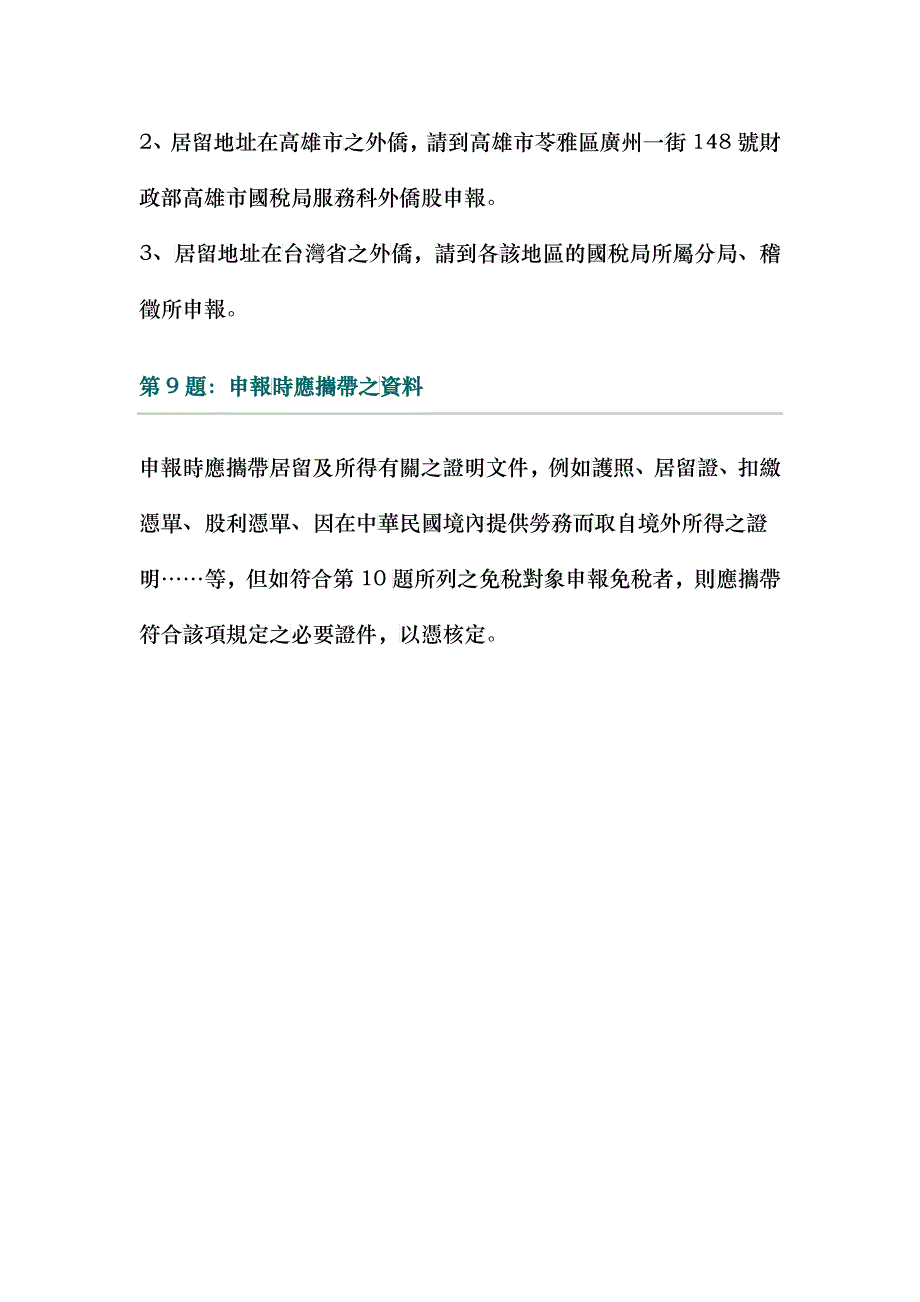 2、居留地址在高雄市之外僑，請到高雄市苓雅區廣州一街 148 號財政部高雄市國稅局服務科外僑股申報。

3、居留地址在台灣省之外僑，請到各該地區的國稅局所屬分局、稽徵所申報。

第 9 題：申報時應攜帶之資料

申報時應攜帶居留及所得有關之證明文件，例如護照、居留證、扣繳憑單、股利憑單、因在中華民國境內提供勞務而取自境外所得之證明……等，但如符合第 10 題所列之免稅對象申報免稅者，則應攜帶符合該項規定之必要證件，以憑核定。